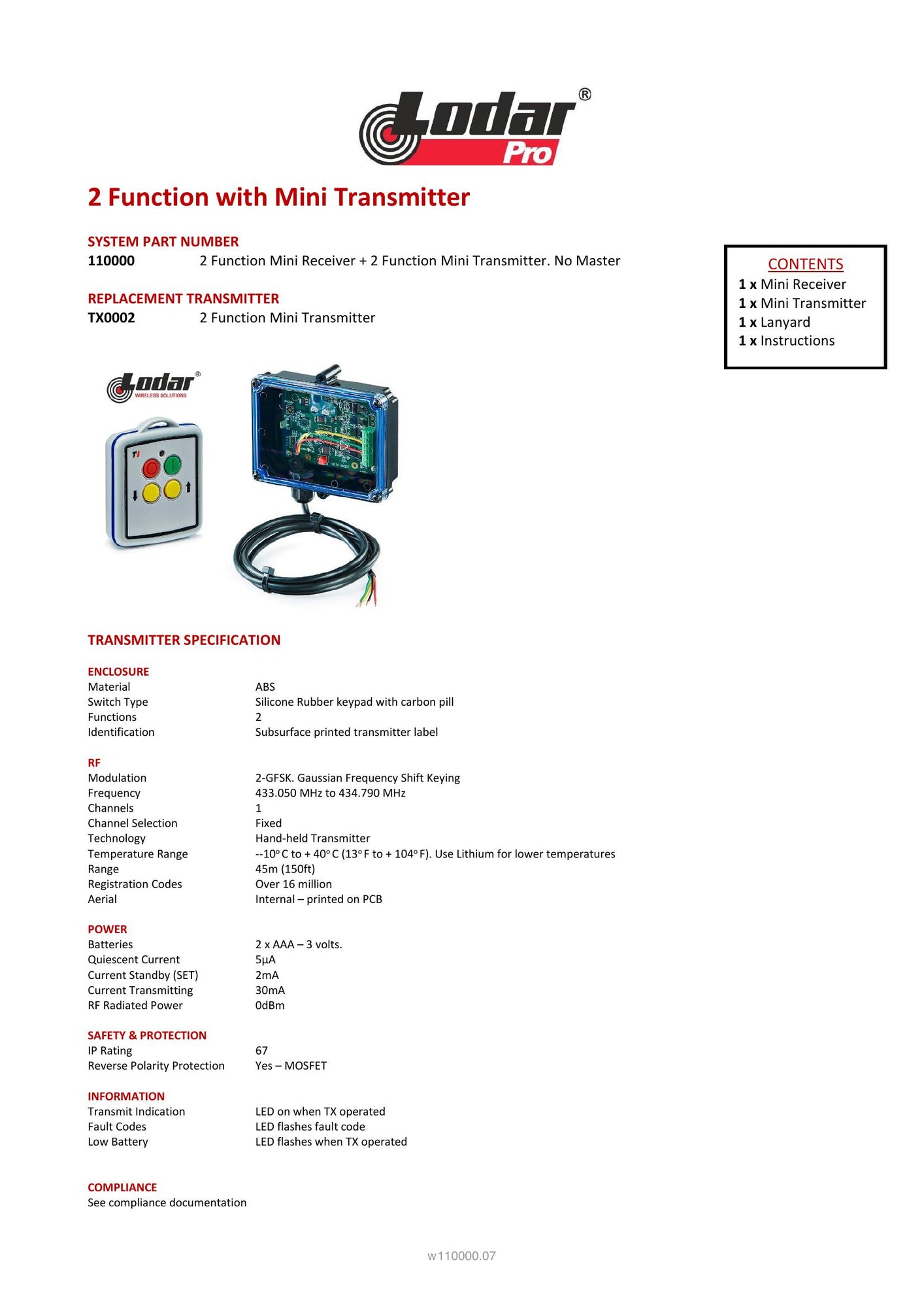 Lodar® Pro

2 Function with Mini Transmitter

SYSTEM PART NUMBER
110000 2 Function Mini Receiver + 2 Function Mini Transmitter. No Master

REPLACEMENT TRANSMITTER
TX0002 2 Function Mini Transmitter

CONTENTS
1 x Mini Receiver
1 x Mini Transmitter
1 x Lanyard
1 x Instructions

Lodar®
WIRELESS SOLUTIONS

TRANSMITTER SPECIFICATION

ENCLOSURE
Material ABS
Switch Type Silicone Rubber keypad with carbon pill
Functions 2
Identification Subsurface printed transmitter label

RF
Modulation 2-GFSK. Gaussian Frequency Shift Keying
Frequency 433.050 MHz to 434.790 MHz
Channels 1
Channel Selection Fixed
Technology Hand-held Transmitter
Temperature Range --10° C to + 40° C (13° F to + 104° F). Use Lithium for lower temperatures
Range 45m (150ft)
Registration Codes Over 16 million
Aerial Internal – printed on PCB

POWER
Batteries 2 x AAA – 3 volts.
Quiescent Current 5μA
Current Standby (SET) 2mA
Current Transmitting 30mA
RF Radiated Power 0dBm

SAFETY & PROTECTION
IP Rating 67
Reverse Polarity Protection Yes – MOSFET

INFORMATION
Transmit Indication LED on when TX operated
Fault Codes LED flashes fault code
Low Battery LED flashes when TX operated

COMPLIANCE
See compliance documentation

w110000.07